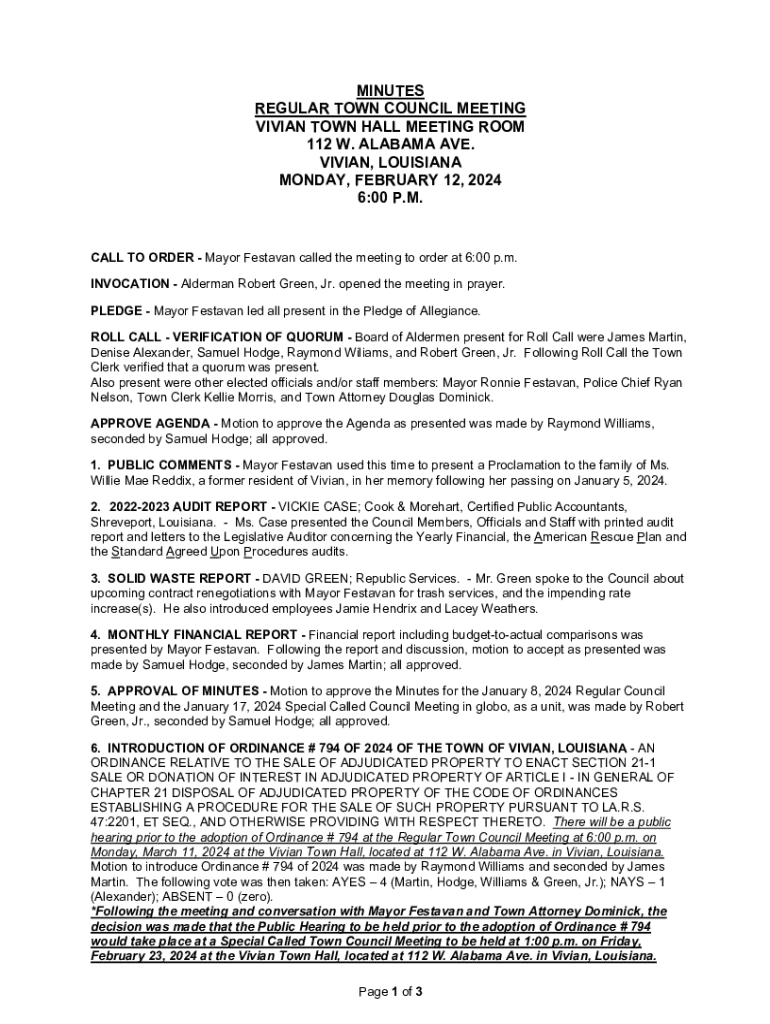 MINUTES
REGULAR TOWN COUNCIL MEETING
VIVIAN TOWN HALL MEETING ROOM
112 W. ALABAMA AVE.
VIVIAN, LOUISIANA
MONDAY, FEBRUARY 12, 2024
6:00 P.M.

CALL TO ORDER - Mayor Festavan called the meeting to order at 6:00 p.m.

INVOCATION - Alderman Robert Green, Jr. opened the meeting in prayer.

PLEDGE - Mayor Festavan led all present in the Pledge of Allegiance.

ROLL CALL - VERIFICATION OF QUORUM - Board of Aldermen present for Roll Call were James Martin, Denise Alexander, Samuel Hodge, Raymond Wiliams, and Robert Green, Jr. Following Roll Call the Town Clerk verified that a quorum was present.
Also present were other elected officials and/or staff members: Mayor Ronnie Festavan, Police Chief Ryan Nelson, Town Clerk Kellie Morris, and Town Attorney Douglas Dominick.

APPROVE AGENDA - Motion to approve the Agenda as presented was made by Raymond Williams, seconded by Samuel Hodge; all approved.

1. PUBLIC COMMENTS - Mayor Festavan used this time to present a Proclamation to the family of Ms. Willie Mae Reddix, a former resident of Vivian, in her memory following her passing on January 5, 2024.

2. 2022-2023 AUDIT REPORT - VICKIE CASE; Cook & Morehart, Certified Public Accountants, Shreveport, Louisiana. - Ms. Case presented the Council Members, Officials and Staff with printed audit report and letters to the Legislative Auditor concerning the Yearly Financial, the American Rescue Plan and the Standard Agreed Upon Procedures audits.

3. SOLID WASTE REPORT - DAVID GREEN; Republic Services. - Mr. Green spoke to the Council about upcoming contract renegotiations with Mayor Festavan for trash services, and the impending rate increase(s). He also introduced employees Jamie Hendrix and Lacey Weathers.

4. MONTHLY FINANCIAL REPORT - Financial report including budget-to-actual comparisons was presented by Mayor Festavan. Following the report and discussion, motion to accept as presented was made by Samuel Hodge, seconded by James Martin; all approved.

5. APPROVAL OF MINUTES - Motion to approve the Minutes for the January 8, 2024 Regular Council Meeting and the January 17, 2024 Special Called Council Meeting in globo, as a unit, was made by Robert Green, Jr., seconded by Samuel Hodge; all approved.

6. INTRODUCTION OF ORDINANCE # 794 OF 2024 OF THE TOWN OF VIVIAN, LOUISIANA - AN ORDINANCE RELATIVE TO THE SALE OF ADJUDICATED PROPERTY TO ENACT SECTION 21-1 SALE OR DONATION OF INTEREST IN ADJUDICATED PROPERTY OF ARTICLE I - IN GENERAL OF CHAPTER 21 DISPOSAL OF ADJUDICATED PROPERTY OF THE CODE OF ORDINANCES ESTABLISHING A PROCEDURE FOR THE SALE OF SUCH PROPERTY PURSUANT TO LA.R.S. 47:2201, ET SEQ., AND OTHERWISE PROVIDING WITH RESPECT THERETO. There will be a public hearing prior to the adoption of Ordinance # 794 at the Regular Town Council Meeting at 6:00 p.m. on Monday, March 11, 2024 at the Vivian Town Hall, located at 112 W. Alabama Ave. in Vivian, Louisiana.
Motion to introduce Ordinance # 794 of 2024 was made by Raymond Williams and seconded by James Martin. The following vote was then taken: AYES – 4 (Martin, Hodge, Williams & Green, Jr.); NAYS – 1 (Alexander); ABSENT – 0 (zero).
*Following the meeting and conversation with Mayor Festavan and Town Attorney Dominick, the decision was made that the Public Hearing to be held prior to the adoption of Ordinance # 794 would take place at a Special Called Town Council Meeting to be held at 1:00 p.m. on Friday, February 23, 2024 at the Vivian Town Hall, located at 112 W. Alabama Ave. in Vivian, Louisiana.

Page 1 of 3